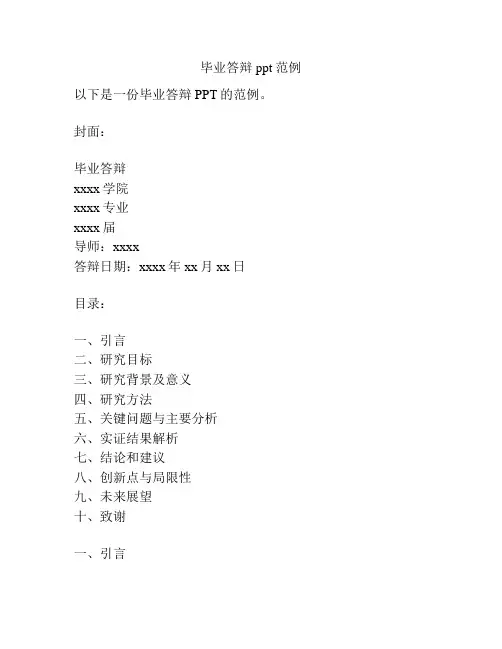 毕业答辩 ppt 范例

以下是一份毕业答辩 PPT 的范例。

封面：

毕业答辩
xxxx 学院
xxxx 专业
xxxx 届
导师：xxxx
答辩日期：xxxx 年 xx 月 xx 日

目录：

一、引言
二、研究目标
三、研究背景及意义
四、研究方法
五、关键问题与主要分析
六、实证结果解析
七、结论和建议
八、创新点与局限性
九、未来展望
十、致谢

一、引言